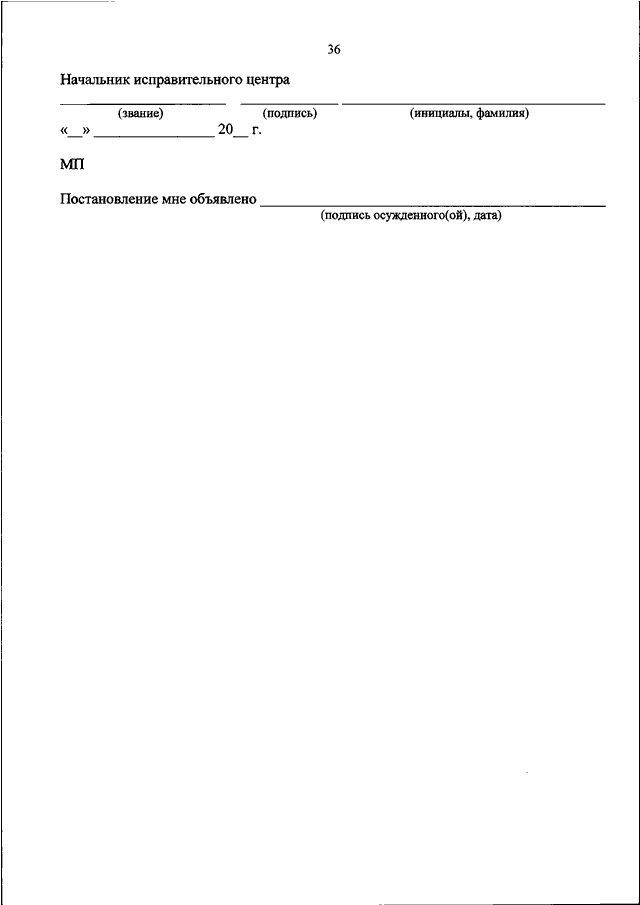 36

Начальник исправительного центра

____ ____ ____
(звание) (подпись) (инициалы, фамилия)

«____» ____ 20____ г.

МП

Постановление мне объявлено ____
(подпись осужденного(ой), дата)